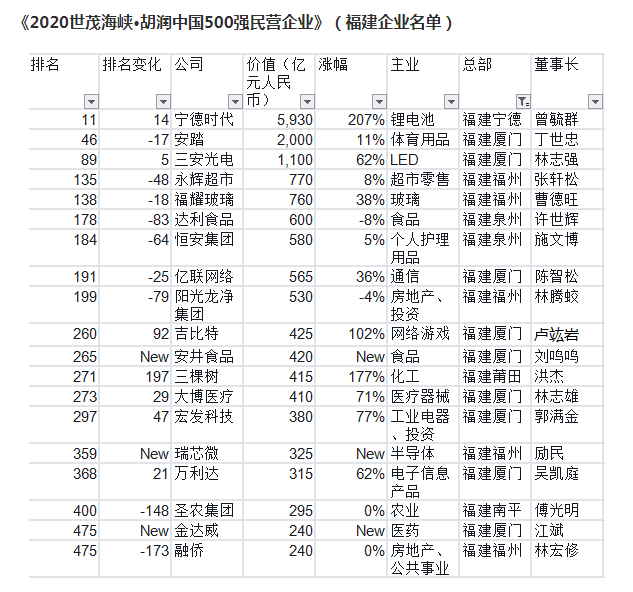 《2020世茂海峡•胡润中国500强民营企业》（福建企业名单）

| 排名 | 排名变化 | 公司 | 价值（亿元人民币） | 涨幅 | 主业 | 总部 | 董事长 |
|---|---|---|---|---|---|---|---|
| 11 | 14 | 宁德时代 | 5,930 | 207% | 锂电池 | 福建宁德 | 曾毓群 |
| 46 | -17 | 安踏 | 2,000 | 11% | 体育用品 | 福建厦门 | 丁世忠 |
| 89 | 5 | 三安光电 | 1,100 | 62% | LED | 福建厦门 | 林志强 |
| 135 | -48 | 永辉超市 | 770 | 8% | 超市零售 | 福建福州 | 张轩松 |
| 138 | -18 | 福耀玻璃 | 760 | 38% | 玻璃 | 福建福州 | 曹德旺 |
| 178 | -83 | 达利食品 | 600 | -8% | 食品 | 福建泉州 | 许世辉 |
| 184 | -64 | 恒安集团 | 580 | 5% | 个人护理用品 | 福建泉州 | 施文博 |
| 191 | -25 | 亿联网络 | 565 | 36% | 通信 | 福建厦门 | 陈智松 |
| 199 | -79 | 阳光龙净集团 | 530 | -4% | 房地产、投资 | 福建福州 | 林腾蛟 |
| 260 | 92 | 吉比特 | 425 | 102% | 网络游戏 | 福建厦门 | 卢竑岩 |
| 265 | New | 安井食品 | 420 | New | 食品 | 福建厦门 | 刘鸣鸣 |
| 271 | 197 | 三棵树 | 415 | 177% | 化工 | 福建莆田 | 洪杰 |
| 273 | 29 | 大博医疗 | 410 | 71% | 医疗器械 | 福建厦门 | 林志雄 |
| 297 | 47 | 宏发科技 | 380 | 77% | 工业电器、投资 | 福建厦门 | 郭满金 |
| 359 | New | 瑞芯微 | 325 | New | 半导体 | 福建福州 | 励民 |
| 368 | 21 | 万利达 | 315 | 62% | 电子信息产品 | 福建厦门 | 吴凯庭 |
| 400 | -148 | 圣农集团 | 295 | 0% | 农业 | 福建南平 | 傅光明 |
| 475 | New | 金达威 | 240 | New | 医药 | 福建厦门 | 江斌 |
| 475 | -173 | 融侨 | 240 | 0% | 房地产、公共事业 | 福建福州 | 林宏修 |